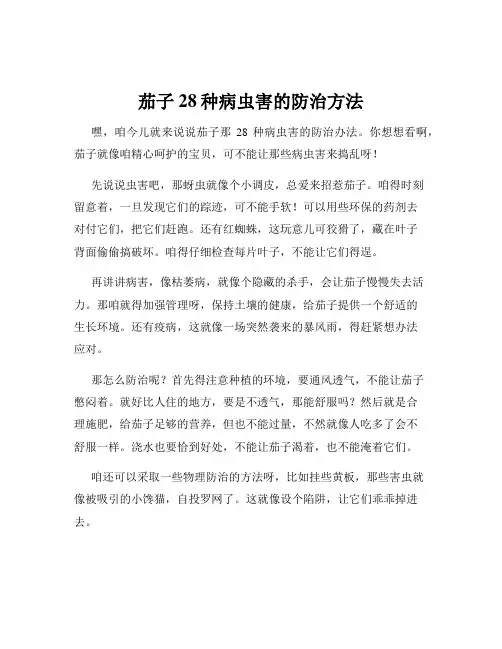 茄子 28 种病虫害的防治方法

嘿，咱今儿就来说说茄子那 28 种病虫害的防治办法。你想想看啊，茄子就像咱精心呵护的宝贝，可不能让那些病虫害来捣乱呀！

先说说虫害吧，那蚜虫就像个小调皮，总爱来招惹茄子。咱得时刻留意着，一旦发现它们的踪迹，可不能手软！可以用些环保的药剂去对付它们，把它们赶跑。还有红蜘蛛，这玩意儿可狡猾了，藏在叶子背面偷偷搞破坏。咱得仔细检查每片叶子，不能让它们得逞。

再讲讲病害，像枯萎病，就像个隐藏的杀手，会让茄子慢慢失去活力。那咱就得加强管理呀，保持土壤的健康，给茄子提供一个舒适的生长环境。还有疫病，这就像一场突然袭来的暴风雨，得赶紧想办法应对。

那怎么防治呢？首先得注意种植的环境，要通风透气，不能让茄子憋闷着。就好比人住的地方，要是不透气，那能舒服吗？然后就是合理施肥，给茄子足够的营养，但也不能过量，不然就像人吃多了会不舒服一样。浇水也要恰到好处，不能让茄子渴着，也不能淹着它们。

咱还可以采取一些物理防治的方法呀，比如挂些黄板，那些害虫就像被吸引的小馋猫，自投罗网了。这就像设个陷阱，让它们乖乖掉进去。